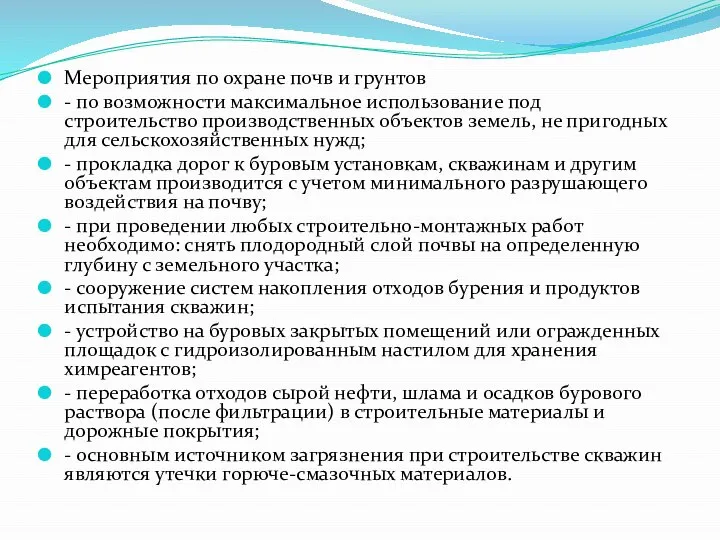 Мероприятия по охране почв и грунтов

- по возможности максимальное использование под строительство производственных объектов земель, не пригодных для сельскохозяйственных нужд;

- прокладка дорог к буровым установкам, скважинам и другим объектам производится с учетом минимального разрушающего воздействия на почву;

- при проведении любых строительно-монтажных работ необходимо: снять плодородный слой почвы на определенную глубину с земельного участка;

- сооружение систем накопления отходов бурения и продуктов испытания скважин;

- устройство на буровых закрытых помещений или огражденных площадок с гидроизолированным настилом для хранения химреагентов;

- переработка отходов сырой нефти, шлама и осадков бурового раствора (после фильтрации) в строительные материалы и дорожные покрытия;

- основным источником загрязнения при строительстве скважин являются утечки горюче-смазочных материалов.